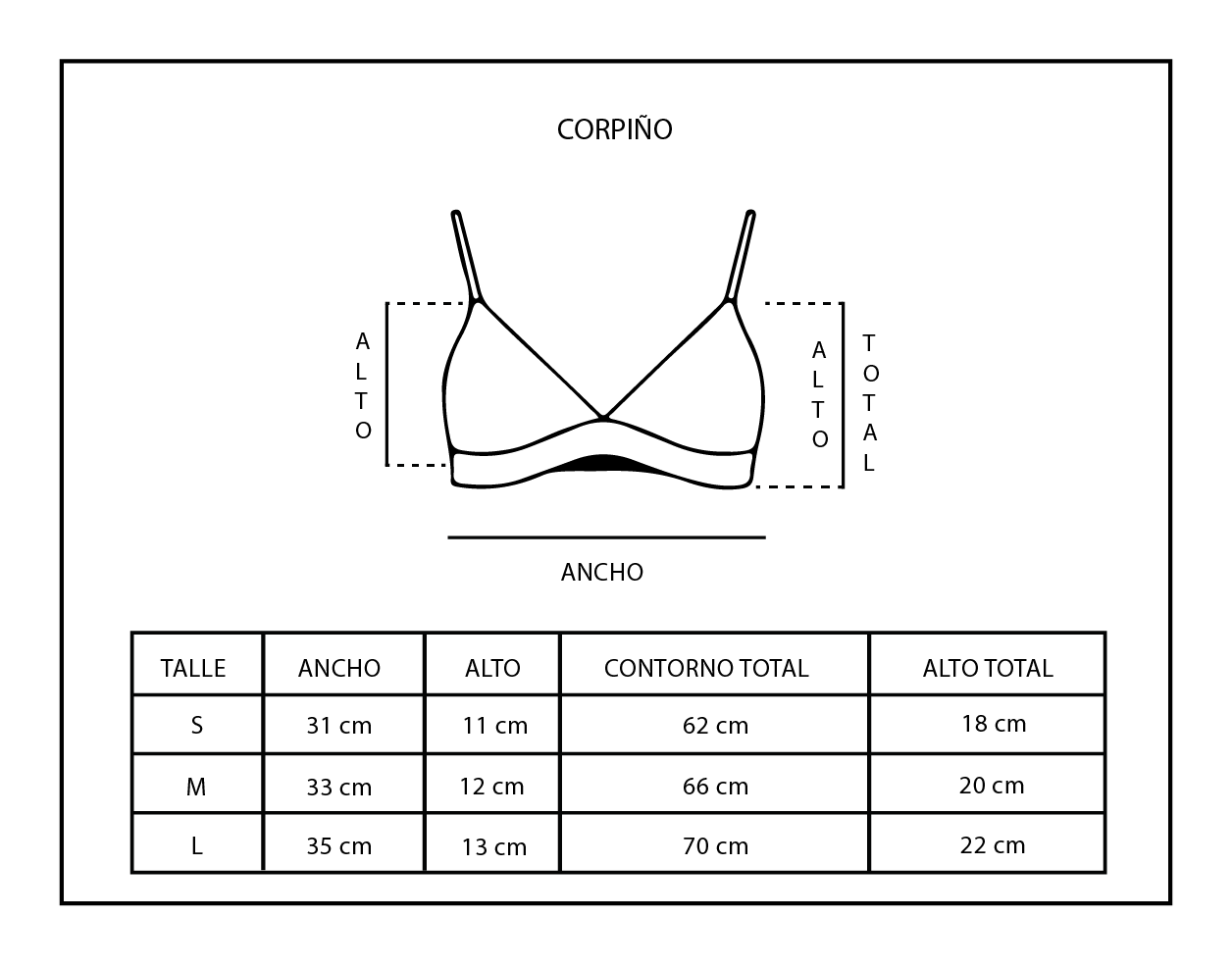 CORPIÑO

ALTO

ALTO

TOTAL

ANCHO

| TALLE | ANCHO | ALTO | CONTORNO TOTAL | ALTO TOTAL |
|---|---|---|---|---|
| S | 31 cm | 11 cm | 62 cm | 18 cm |
| M | 33 cm | 12 cm | 66 cm | 20 cm |
| L | 35 cm | 13 cm | 70 cm | 22 cm |